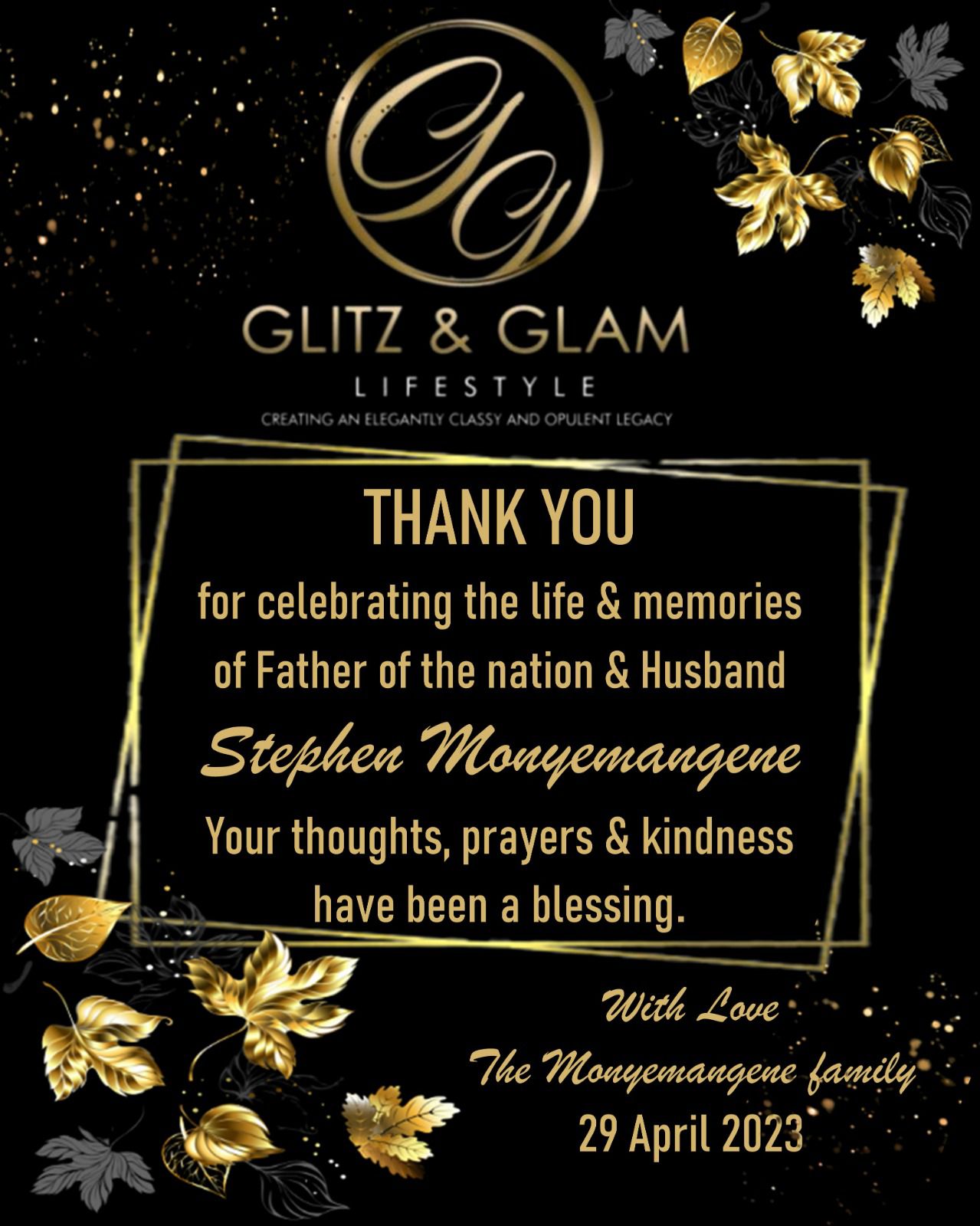 GG

GLITZ & GLAM

LIFESTYLE

CREATING AN ELEGANTLY CLASSY AND OPULENT LEGACY

THANK YOU

for celebrating the life & memories of Father of the nation & Husband

Stephen Monyemangene

Your thoughts, prayers & kindness have been a blessing.

With Love
The Monyemangene family
29 April 2023